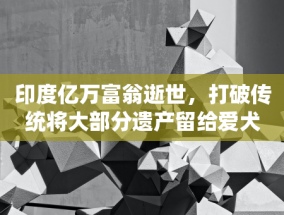 印度亿万富翁逝世，打破传统将大部分遗产留给爱犬